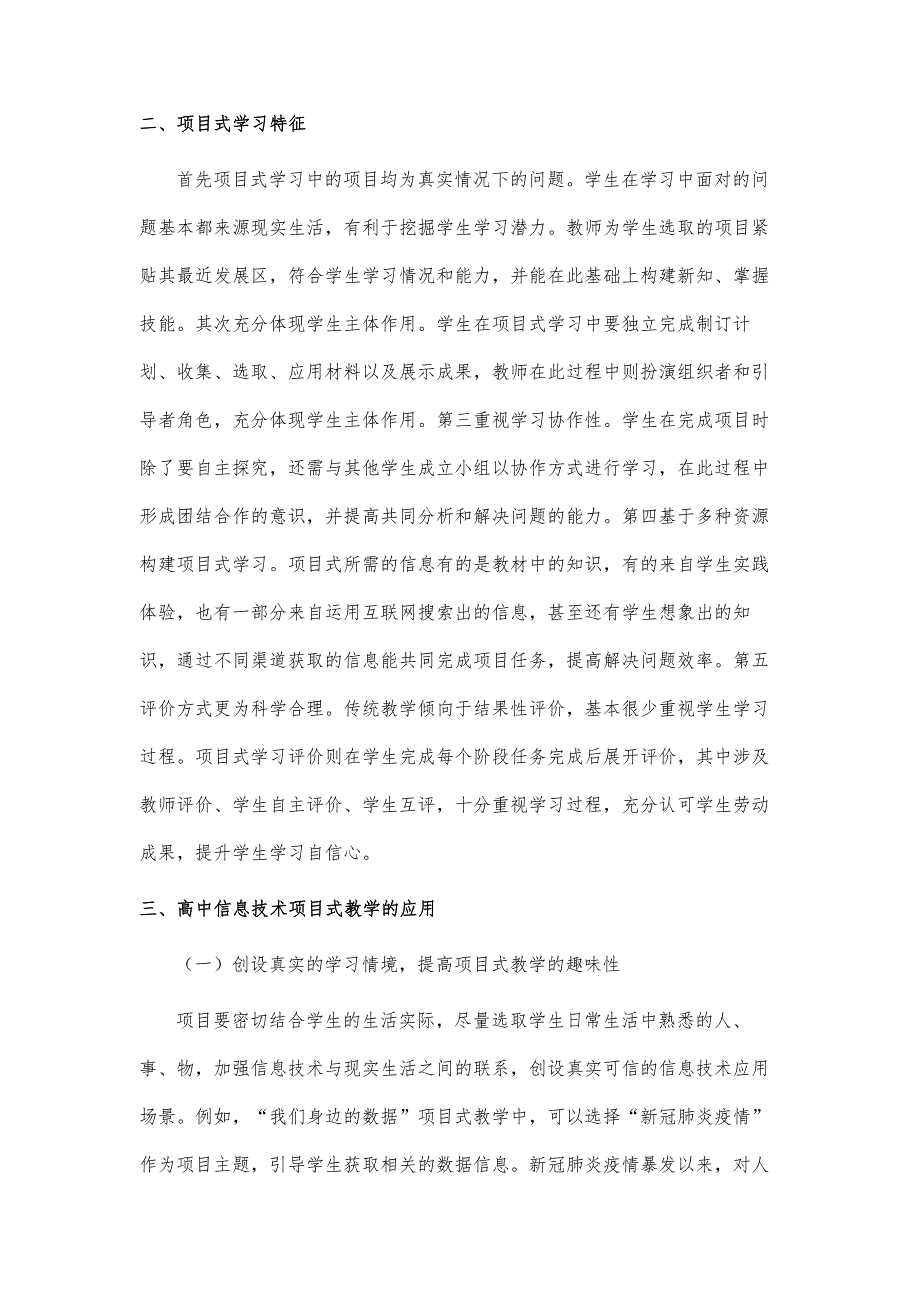 二、项目式学习特征

首先项目式学习中的项目均为真实情况下的问题。学生在学习中面对的问题基本都来源现实生活，有利于挖掘学生学习潜力。教师为学生选取的项目紧贴其最近发展区，符合学生学习情况和能力，并能在此基础上构建新知、掌握技能。其次充分体现学生主体作用。学生在项目式学习中要独立完成制订计划、收集、选取、应用材料以及展示成果，教师在此过程中则扮演组织者和引导者角色，充分体现学生主体作用。第三重视学习协作性。学生在完成项目时除了要自主探究，还需与其他学生成立小组以协作方式进行学习，在此过程中形成团结合作的意识，并提高共同分析和解决问题的能力。第四基于多种资源构建项目式学习。项目式所需的信息有的是教材中的知识，有的来自学生实践体验，也有一部分来自运用互联网搜索出的信息，甚至还有学生想象出的知识，通过不同渠道获取的信息能共同完成项目任务，提高解决问题效率。第五评价方式更为科学合理。传统教学倾向于结果性评价，基本很少重视学生学习过程。项目式学习评价则在学生完成每个阶段任务完成后展开评价，其中涉及教师评价、学生自主评价、学生互评，十分重视学习过程，充分认可学生劳动成果，提升学生学习自信心。

三、高中信息技术项目式教学的应用

（一）创设真实的学习情境，提高项目式教学的趣味性

项目要密切结合学生的生活实际，尽量选取学生日常生活中熟悉的人、事、物，加强信息技术与现实生活之间的联系，创设真实可信的信息技术应用场景。例如，“我们身边的数据”项目式教学中，可以选择“新冠肺炎疫情”作为项目主题，引导学生获取相关的数据信息。新冠肺炎疫情暴发以来，对人